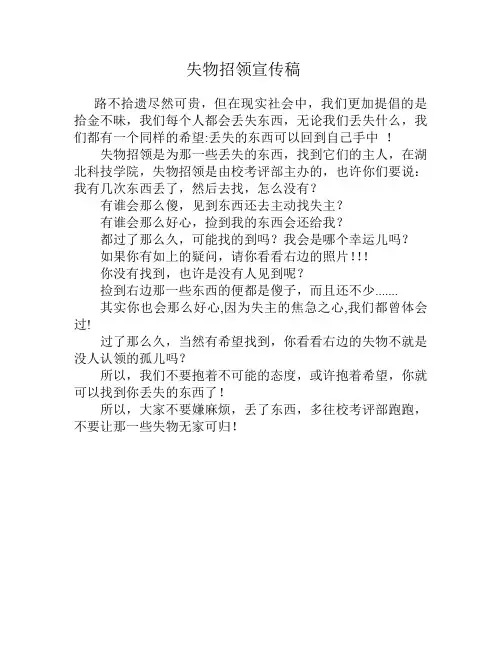 失物招领宣传稿

路不拾遗尽然可贵，但在现实社会中，我们更加提倡的是拾金不昧，我们每个人都会丢失东西，无论我们丢失什么，我们都有一个同样的希望:丢失的东西可以回到自己手中 ！

失物招领是为那一些丢失的东西，找到它们的主人，在湖北科技学院，失物招领是由校考评部主办的，也许你们要说：我有几次东西丢了，然后去找，怎么没有？

有谁会那么傻，见到东西还去主动找失主？

有谁会那么好心，捡到我的东西会还给我？

都过了那么久，可能找的到吗？我会是哪个幸运儿吗？

如果你有如上的疑问，请你看看右边的照片!!!

你没有找到，也许是没有人见到呢？

捡到右边那一些东西的便都是傻子，而且还不少.......

其实你也会那么好心,因为失主的焦急之心,我们都曾体会过!

过了那么久，当然有希望找到，你看看右边的失物不就是没人认领的孤儿吗？

所以，我们不要抱着不可能的态度，或许抱着希望，你就可以找到你丢失的东西了！

所以，大家不要嫌麻烦，丢了东西，多往校考评部跑跑，不要让那一些失物无家可归！